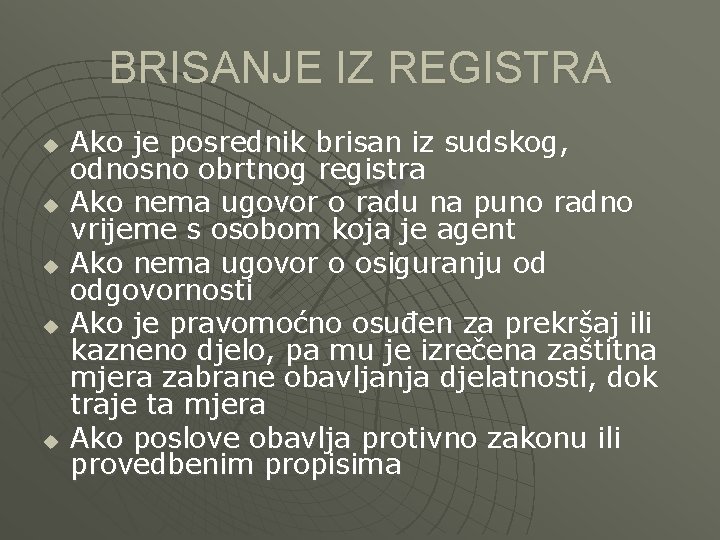 BRISANJE IZ REGISTRA

• Ako je posrednik brisan iz sudskog, odnosno obrtnog registra
• Ako nema ugovor o radu na puno radno vrijeme s osobom koja je agent
• Ako nema ugovor o osiguranju od odgovornosti
• Ako je pravomoćno osuđen za prekršaj ili kazneno djelo, pa mu je izrečena zaštitna mjera zabrane obavljanja djelatnosti, dok traje ta mjera
• Ako poslove obavlja protivno zakonu ili provedbenim propisima